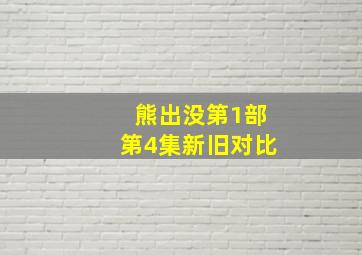 熊出没第1部
第4集新旧对比